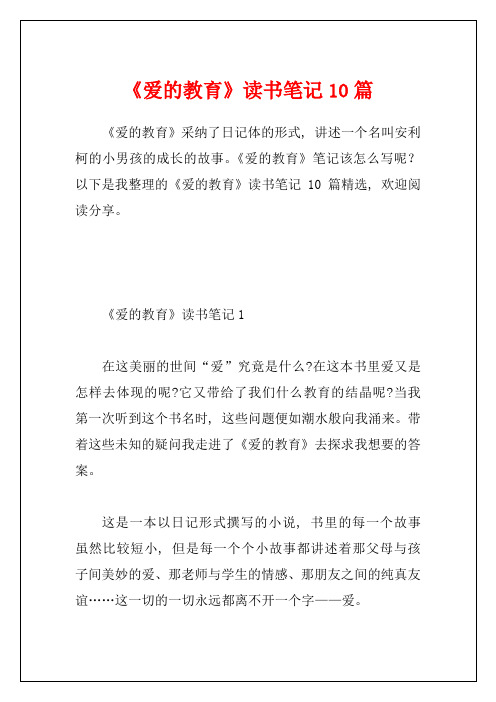 《爱的教育》读书笔记 10 篇

《爱的教育》采纳了日记体的形式，讲述一个名叫安利柯的小男孩的成长的故事。《爱的教育》笔记该怎么写呢？以下是我整理的《爱的教育》读书笔记 10 篇精选，欢迎阅读分享。

《爱的教育》读书笔记 1

在这美丽的世间“爱”究竟是什么?在这本书里爱又是怎样去体现的呢?它又带给了我们什么教育的结晶呢?当我第一次听到这个书名时，这些问题便如潮水般向我涌来。带着这些未知的疑问我走进了《爱的教育》去探求我想要的答案。

这是一本以日记形式撰写的小说，书里的每一个故事虽然比较短小，但是每一个个小故事都讲述着那父母与孩子间美妙的爱、那老师与学生的情感、那朋友之间的纯真友谊……这一切的一切永远都离不开一个字——爱。